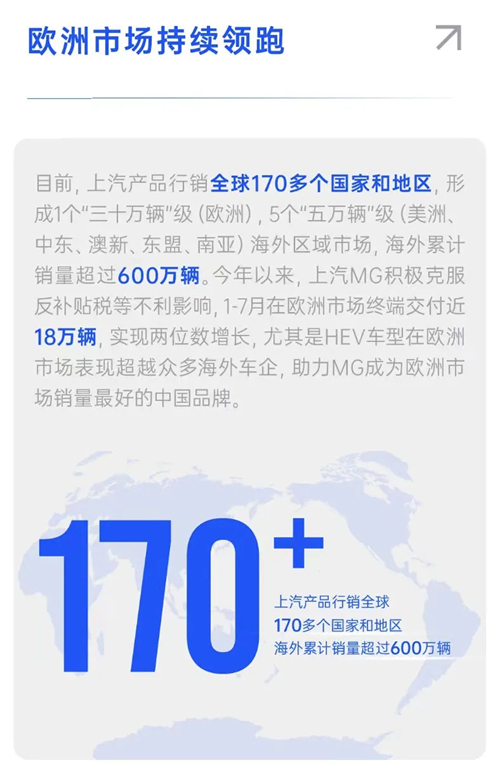 欧洲市场持续领跑

目前，上汽产品行销全球170多个国家和地区，形成1个“三十万辆”级（欧洲），5个“五万辆”级（美洲、中东、澳新、东盟、南亚）海外区域市场，海外累计销量超过600万辆。今年以来，上汽MG积极克服反补贴税等不利影响，1-7月在欧洲市场终端交付近18万辆，实现两位数增长，尤其是HEV车型在欧洲市场表现超越众多海外车企，助力MG成为欧洲市场销量最好的中国品牌。

170+

上汽产品行销全球
170多个国家和地区
海外累计销量超过600万辆